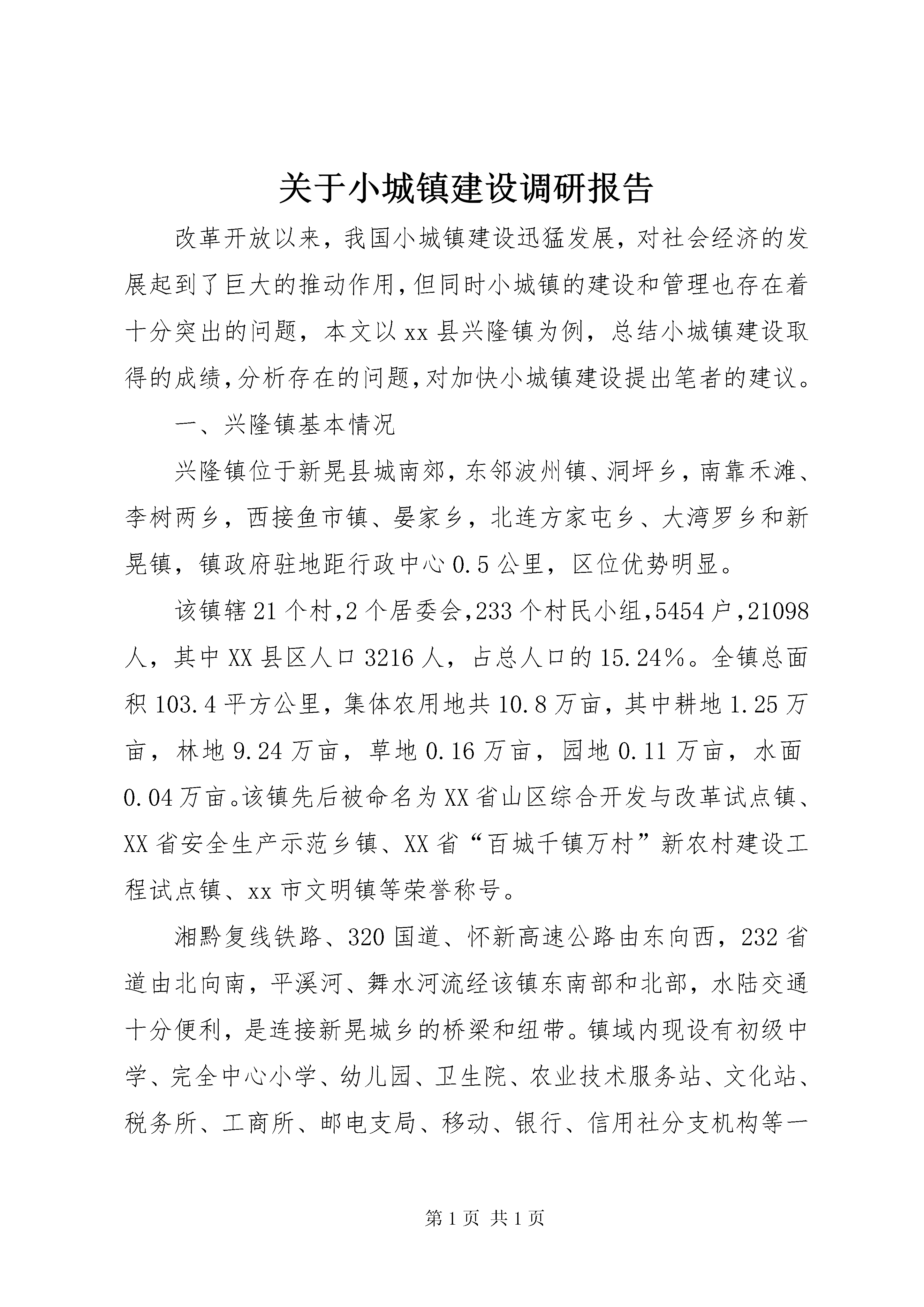 关于小城镇建设调研报告

改革开放以来，我国小城镇建设迅猛发展，对社会经济的发展起到了巨大的推动作用，但同时小城镇的建设和管理也存在着十分突出的问题，本文以xx县兴隆镇为例，总结小城镇建设取得的成绩，分析存在的问题，对加快小城镇建设提出笔者的建议。

一、兴隆镇基本情况

兴隆镇位于新晃县城南郊，东邻波州镇、洞坪乡，南靠禾滩、李树两乡，西接鱼市镇、晏家乡，北连方家屯乡、大湾罗乡和新晃镇，镇政府驻地距行政中心0.5公里，区位优势明显。

该镇辖21个村，2个居委会，233个村民小组，5454户，21098人，其中XX县区人口3216人，占总人口的15.24%。全镇总面积103.4平方公里，集体农用地共10.8万亩，其中耕地1.25万亩，林地9.24万亩，草地0.16万亩，园地0.11万亩，水面0.04万亩。该镇先后被命名为XX省山区综合开发与改革试点镇、XX省安全生产示范乡镇、XX省“百城千镇万村”新农村建设工程试点镇、xx市文明镇等荣誉称号。

湘黔复线铁路、320国道、怀新高速公路由东向西，232省道由北向南，平溪河、舞水河流经该镇东南部和北部，水陆交通十分便利，是连接新晃城乡的桥梁和纽带。镇域内现设有初级中学、完全中心小学、幼儿园、卫生院、农业技术服务站、文化站、税务所、工商所、邮电支局、移动、银行、信用社分支机构等一

第1页 共1页